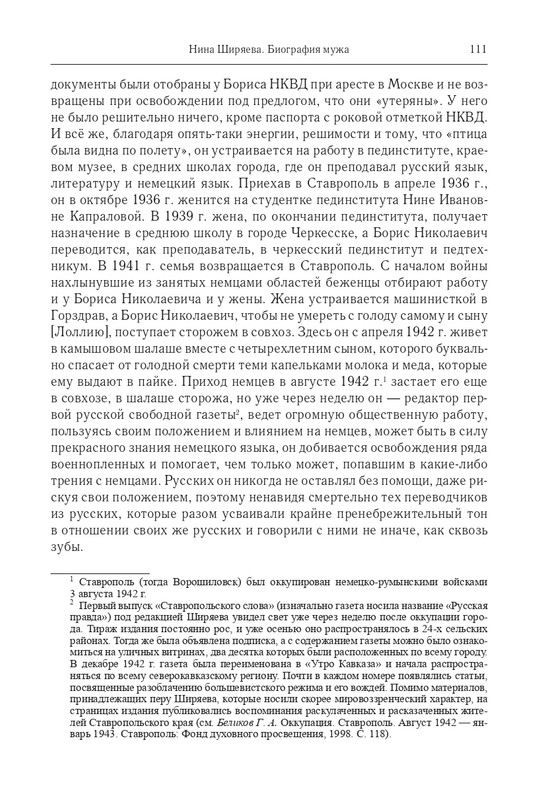 Нина Ширяева. Биография мужа 111

документы были отобраны у Бориса НКВД при аресте в Москве и не возвращены при освобождении под предлогом, что они «утеряны». У него не было решительно ничего, кроме паспорта с роковой отметкой НКВД. И всё же, благодаря опять-таки энергии, решимости и тому, что «птица была видна по полету», он устраивается на работу в пединституте, краевом музее, в средних школах города, где он преподавал русский язык, литературу и немецкий язык. Приехав в Ставрополь в апреле 1936 г., он в октябре 1936 г. женится на студентке пединститута Нине Ивановне Капраловой. В 1939 г. жена, по окончании пединститута, получает назначение в среднюю школу в городе Черкесске, а Борис Николаевич переводится, как преподаватель, в черкесский пединститут и педтехникум. В 1941 г. семья возвращается в Ставрополь. С началом войны нахлынувшие из занятых немцами областей беженцы отбирают работу и у Бориса Николаевича и у жены. Жена устраивается машинисткой в Горздрав, а Борис Николаевич, чтобы не умереть с голоду самому и сыну [Лоллию], поступает сторожем в совхоз. Здесь он с апреля 1942 г. живет в камышовом шалаше вместе с четырехлетним сыном, которого буквально спасает от голодной смерти теми капельками молока и меда, которые ему выдают в пайке. Приход немцев в августе 1942 г.$^1$ застает его еще в совхозе, в шалаше сторожа, но уже через неделю он — редактор первой русской свободной газеты$^2$, ведет огромную общественную работу, пользуясь своим положением и влиянием на немцев, может быть в силу прекрасного знания немецкого языка, он добивается освобождения ряда военнопленных и помогает, чем только может, попавшим в какие-либо трения с немцами. Русских он никогда не оставлял без помощи, даже рискуя свои положением, поэтому ненавидя смертельно тех переводчиков из русских, которые разом усваивали крайне пренебрежительный тон в отношении своих же русских и говорили с ними не иначе, как сквозь зубы.

$^1$ Ставрополь (тогда Ворошиловск) был оккупирован немецко-румынскими войсками 3 августа 1942 г.
$^2$ Первый выпуск «Ставропольского слова» (изначально газета носила название «Русская правда») под редакцией Ширяева увидел свет уже через неделю после оккупации города. Тираж издания постоянно рос, и уже осенью оно распространялось в 24-х сельских районах. Тогда же была объявлена подписка, а с содержанием газеты можно было ознакомиться на уличных витринах, два десятка которых были расположенных по всему городу. В декабре 1942 г. газета была переименована в «Утро Кавказа» и начала распространяться по всему северокавказскому региону. Почти в каждом номере появлялись статьи, посвященные разоблачению большевистского режима и его вождей. Помимо материалов, принадлежащих перу Ширяева, которые носили скорее мировоззренческий характер, на страницах издания публиковались воспоминания раскулаченных и расказаченных жителей Ставропольского края (см. Беликов Г. А. Оккупация. Ставрополь. Август 1942 — январь 1943. Ставрополь: Фонд духовного просвещения, 1998. С. 118).